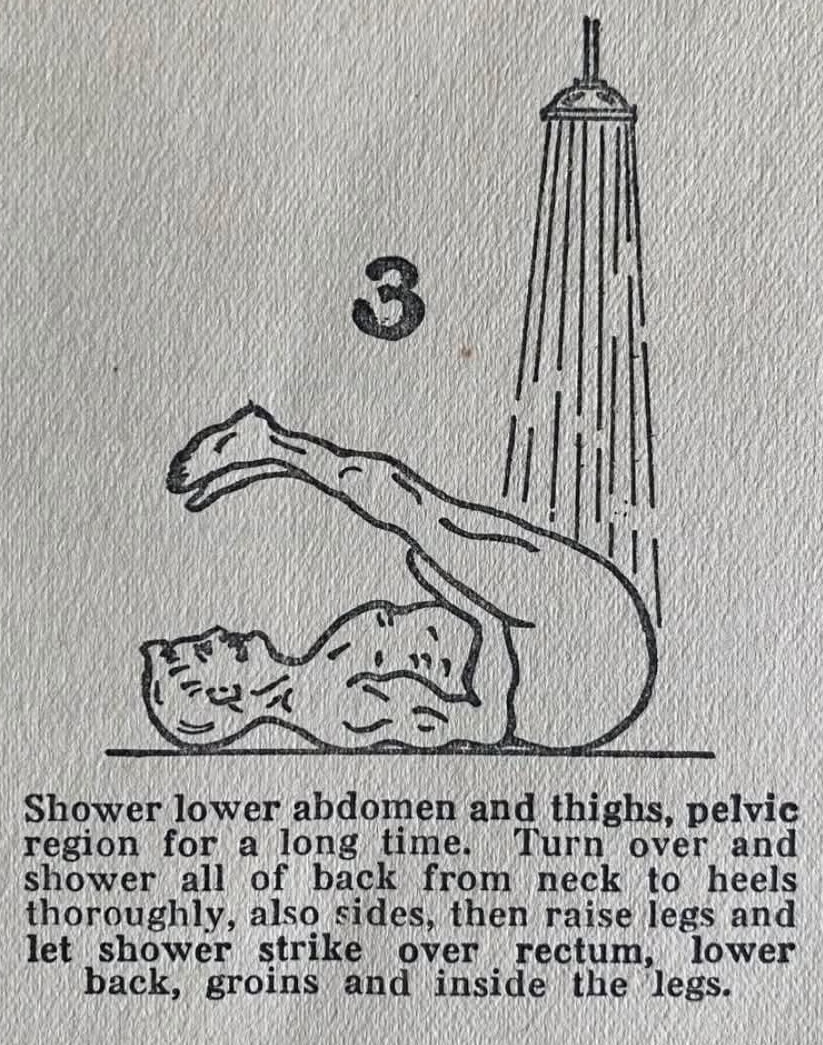 3

Shower lower abdomen and thighs, pelvic region for a long time. Turn over and shower all of back from neck to heels thoroughly, also sides, then raise legs and let shower strike over rectum, lower back, groins and inside the legs.